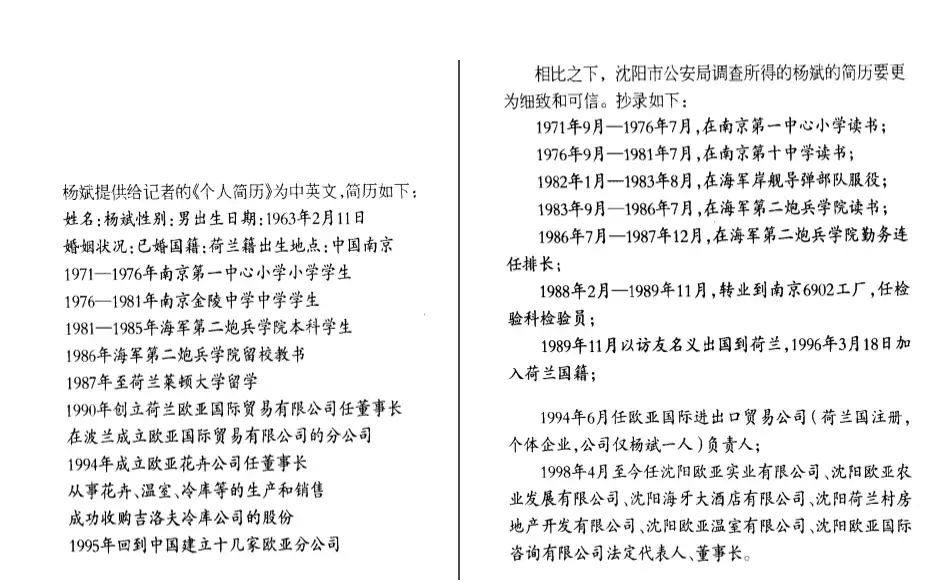 杨斌提供给记者的《个人简历》为中英文，简历如下：
姓名：杨斌性别：男出生日期：1963年2月11日
婚姻状况：已婚国籍：荷兰籍出生地点：中国南京
1971—1976年南京第一中心小学小学学生
1976—1981年南京金陵中学中学学生
1981—1985年海军第二炮兵学院本科学生
1986年海军第二炮兵学院留校教书
1987年至荷兰莱顿大学留学
1990年创立荷兰欧亚国际贸易有限公司任董事长
在波兰成立欧亚国际贸易有限公司的分公司
1994年成立欧亚花卉公司任董事长
从事花卉、温室、冷库等的生产和销售
成功收购吉洛夫冷库公司的股份
1995年回到中国建立十几家欧亚分公司

相比之下，沈阳市公安局调查所得的杨斌的简历要更为细致和可信。抄录如下：

1971年9月—1976年7月，在南京第一中心小学读书；

1976年9月—1981年7月，在南京第十中学读书；

1982年1月—1983年8月，在海军岸舰导弹部队服役；

1983年9月—1986年7月，在海军第二炮兵学院读书；

1986年7月—1987年12月，在海军第二炮兵学院勤务连任排长；

1988年2月—1989年11月，转业到南京6902工厂，任检验科检验员；

1989年11月以访友名义出国到荷兰，1996年3月18日加入荷兰国籍；

1994年6月任欧亚国际进出口贸易公司（荷兰国注册，个体企业，公司仅杨斌一人）负责人；

1998年4月至今任沈阳欧亚实业有限公司、沈阳欧亚农业发展有限公司、沈阳海牙大酒店有限公司、沈阳荷兰村房地产开发有限公司、沈阳欧亚温室有限公司、沈阳欧亚国际咨询有限公司法定代表人、董事长。